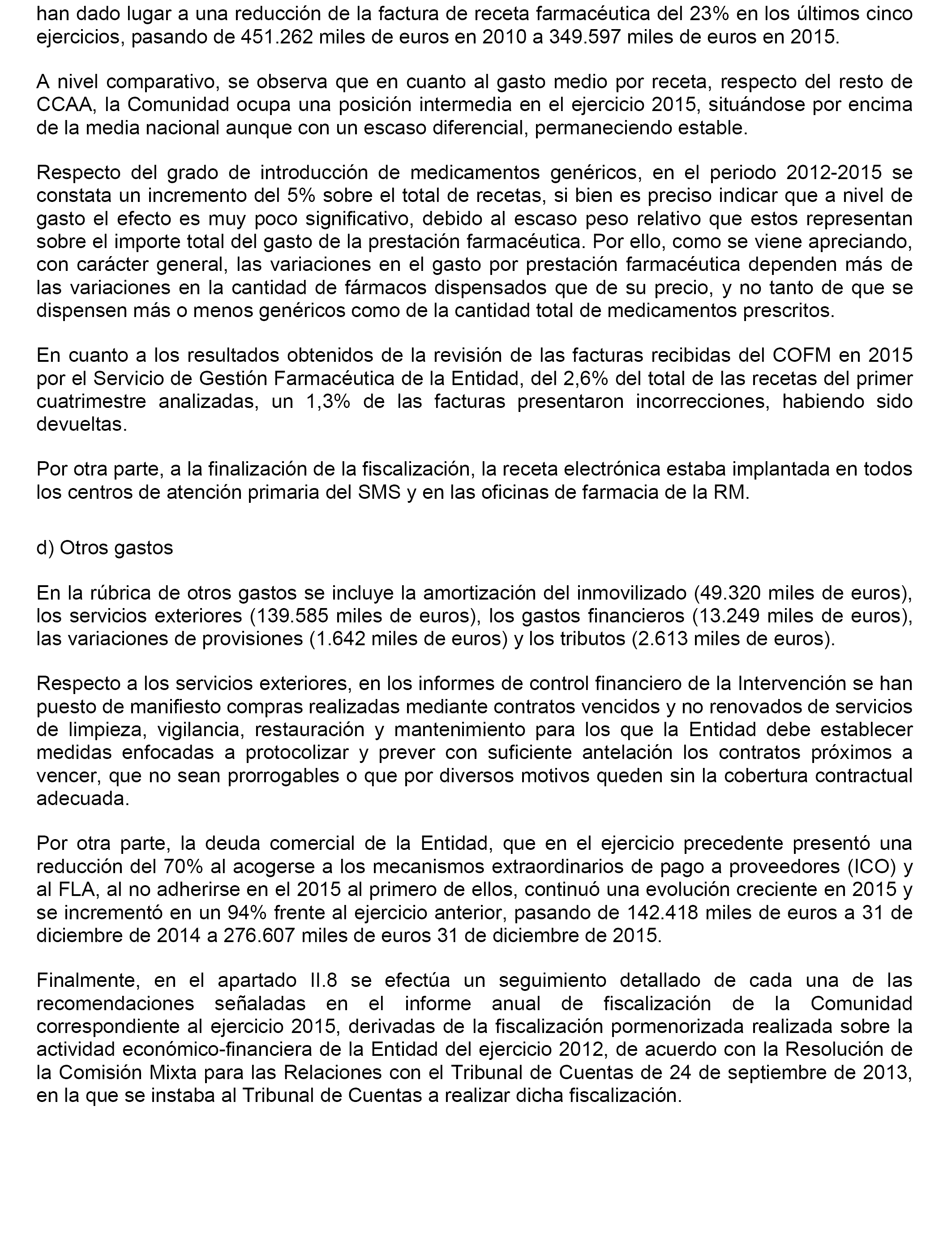 han dado lugar a una reducción de la factura de receta farmacéutica del 23% en los últimos cinco ejercicios, pasando de 451.262 miles de euros en 2010 a 349.597 miles de euros en 2015.

A nivel comparativo, se observa que en cuanto al gasto medio por receta, respecto del resto de CCAA, la Comunidad ocupa una posición intermedia en el ejercicio 2015, situándose por encima de la media nacional aunque con un escaso diferencial, permaneciendo estable.

Respecto del grado de introducción de medicamentos genéricos, en el periodo 2012-2015 se constata un incremento del 5% sobre el total de recetas, si bien es preciso indicar que a nivel de gasto el efecto es muy poco significativo, debido al escaso peso relativo que estos representan sobre el importe total del gasto de la prestación farmacéutica. Por ello, como se viene apreciando, con carácter general, las variaciones en el gasto por prestación farmacéutica dependen más de las variaciones en la cantidad de fármacos dispensados que de su precio, y no tanto de que se dispensen más o menos genéricos como de la cantidad total de medicamentos prescritos.

En cuanto a los resultados obtenidos de la revisión de las facturas recibidas del COFM en 2015 por el Servicio de Gestión Farmacéutica de la Entidad, del 2,6% del total de las recetas del primer cuatrimestre analizadas, un 1,3% de las facturas presentaron incorrecciones, habiendo sido devueltas.

Por otra parte, a la finalización de la fiscalización, la receta electrónica estaba implantada en todos los centros de atención primaria del SMS y en las oficinas de farmacia de la RM.

d) Otros gastos

En la rúbrica de otros gastos se incluye la amortización del inmovilizado (49.320 miles de euros), los servicios exteriores (139.585 miles de euros), los gastos financieros (13.249 miles de euros), las variaciones de provisiones (1.642 miles de euros) y los tributos (2.613 miles de euros).

Respecto a los servicios exteriores, en los informes de control financiero de la Intervención se han puesto de manifiesto compras realizadas mediante contratos vencidos y no renovados de servicios de limpieza, vigilancia, restauración y mantenimiento para los que la Entidad debe establecer medidas enfocadas a protocolizar y prever con suficiente antelación los contratos próximos a vencer, que no sean prorrogables o que por diversos motivos queden sin la cobertura contractual adecuada.

Por otra parte, la deuda comercial de la Entidad, que en el ejercicio precedente presentó una reducción del 70% al acogerse a los mecanismos extraordinarios de pago a proveedores (ICO) y al FLA, al no adherirse en el 2015 al primero de ellos, continuó una evolución creciente en 2015 y se incrementó en un 94% frente al ejercicio anterior, pasando de 142.418 miles de euros a 31 de diciembre de 2014 a 276.607 miles de euros 31 de diciembre de 2015.

Finalmente, en el apartado II.8 se efectúa un seguimiento detallado de cada una de las recomendaciones señaladas en el informe anual de fiscalización de la Comunidad correspondiente al ejercicio 2015, derivadas de la fiscalización pormenorizada realizada sobre la actividad económico-financiera de la Entidad del ejercicio 2012, de acuerdo con la Resolución de la Comisión Mixta para las Relaciones con el Tribunal de Cuentas de 24 de septiembre de 2013, en la que se instaba al Tribunal de Cuentas a realizar dicha fiscalización.